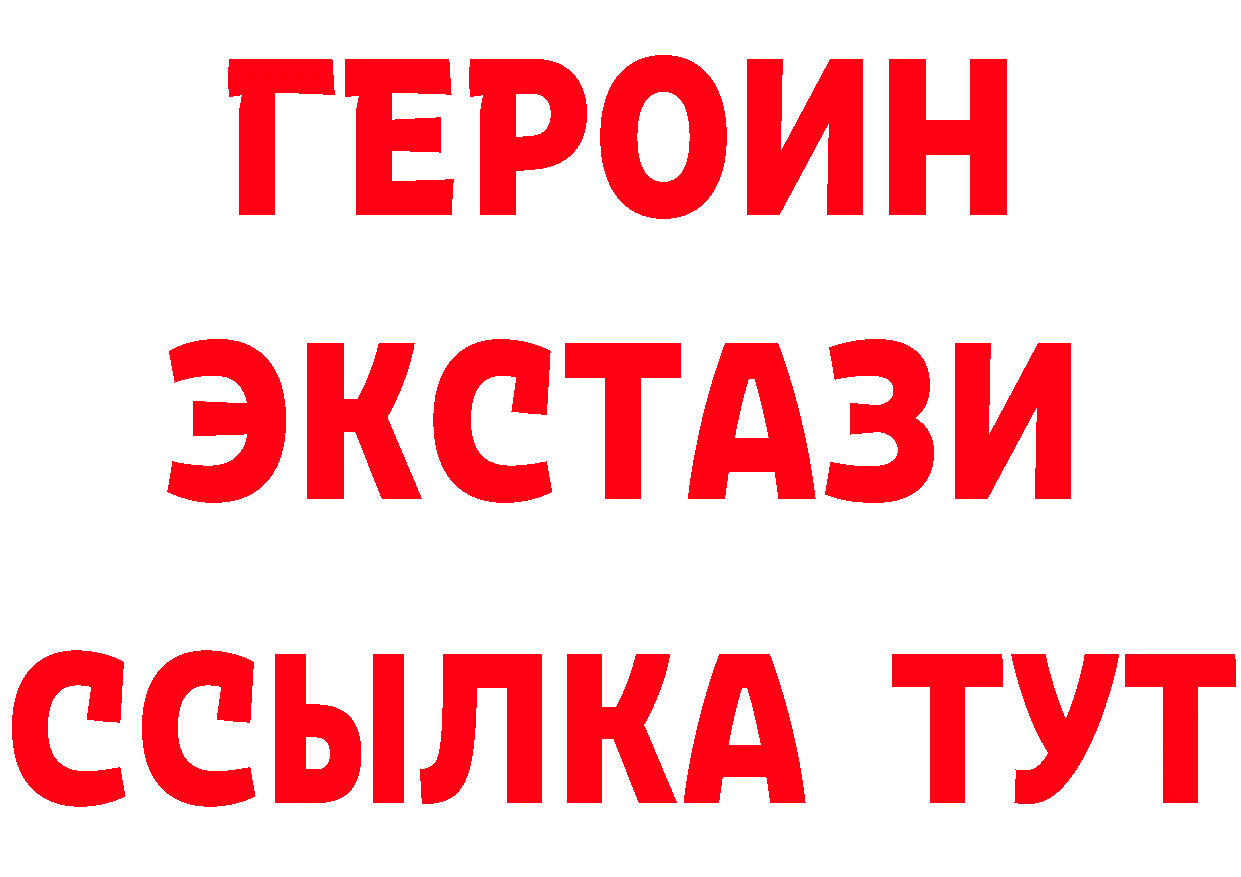 ГЕРОИН
ЭКСТАЗИ
ССЫЛКА ТУТ